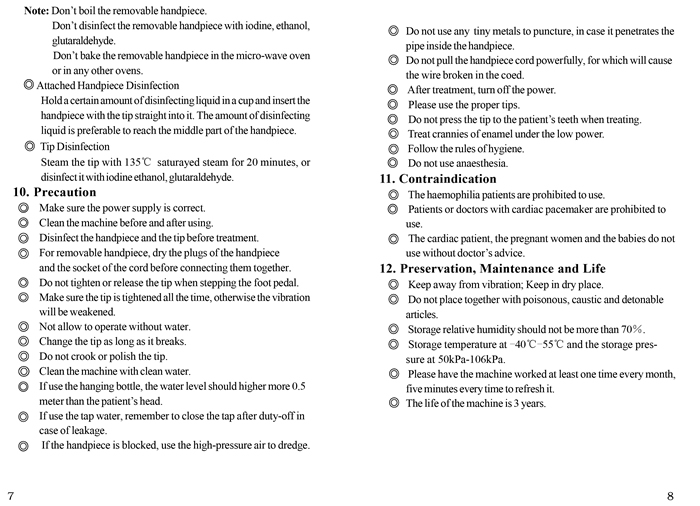 Note: Don't boil the removable handpiece.
Don't disinfect the removable handpiece with iodine, ethanol, glutaraldehyde.
Don't bake the removable handpiece in the micro-wave oven or in any other ovens.

◎ Attached Handpiece Disinfection
Hold a certain amount of disinfecting liquid in a cup and insert the handpiece with the tip straight into it. The amount of disinfecting liquid is preferable to reach the middle part of the handpiece.

◎ Tip Disinfection
Steam the tip with 135℃ saturayed steam for 20 minutes, or disinfect it with iodine ethanol, glutaraldehyde.

10. Precaution
◎ Make sure the power supply is correct.
◎ Clean the machine before and after using.
◎ Disinfect the handpiece and the tip before treatment.
◎ For removable handpiece, dry the plugs of the handpiece and the socket of the cord before connecting them together.
◎ Do not tighten or release the tip when stepping the foot pedal.
◎ Make sure the tip is tightened all the time, otherwise the vibration will be weakened.
◎ Not allow to operate without water.
◎ Change the tip as long as it breaks.
◎ Do not crook or polish the tip.
◎ Clean the machine with clean water.
◎ If use the hanging bottle, the water level should higher more 0.5 meter than the patient's head.
◎ If use the tap water, remember to close the tap after duty-off in case of leakage.
◎ If the handpiece is blocked, use the high-pressure air to dredge.

7

◎ Do not use any tiny metals to puncture, in case it penetrates the pipe inside the handpiece.
◎ Do not pull the handpiece cord powerfully, for which will cause the wire broken in the coed.
◎ After treatment, turn off the power.
◎ Please use the proper tips.
◎ Do not press the tip to the patient's teeth when treating.
◎ Treat crannies of enamel under the low power.
◎ Follow the rules of hygiene.
◎ Do not use anaesthesia.

11. Contraindication
◎ The haemophilia patients are prohibited to use.
◎ Patients or doctors with cardiac pacemaker are prohibited to use.
◎ The cardiac patient, the pregnant women and the babies do not use without doctor's advice.

12. Preservation, Maintenance and Life
◎ Keep away from vibration; Keep in dry place.
◎ Do not place together with poisonous, caustic and detonable articles.
◎ Storage relative humidity should not be more than 70%.
◎ Storage temperature at -40℃-55℃ and the storage pressure at 50kPa-106kPa.
◎ Please have the machine worked at least one time every month, five minutes every time to refresh it.
◎ The life of the machine is 3 years.

8